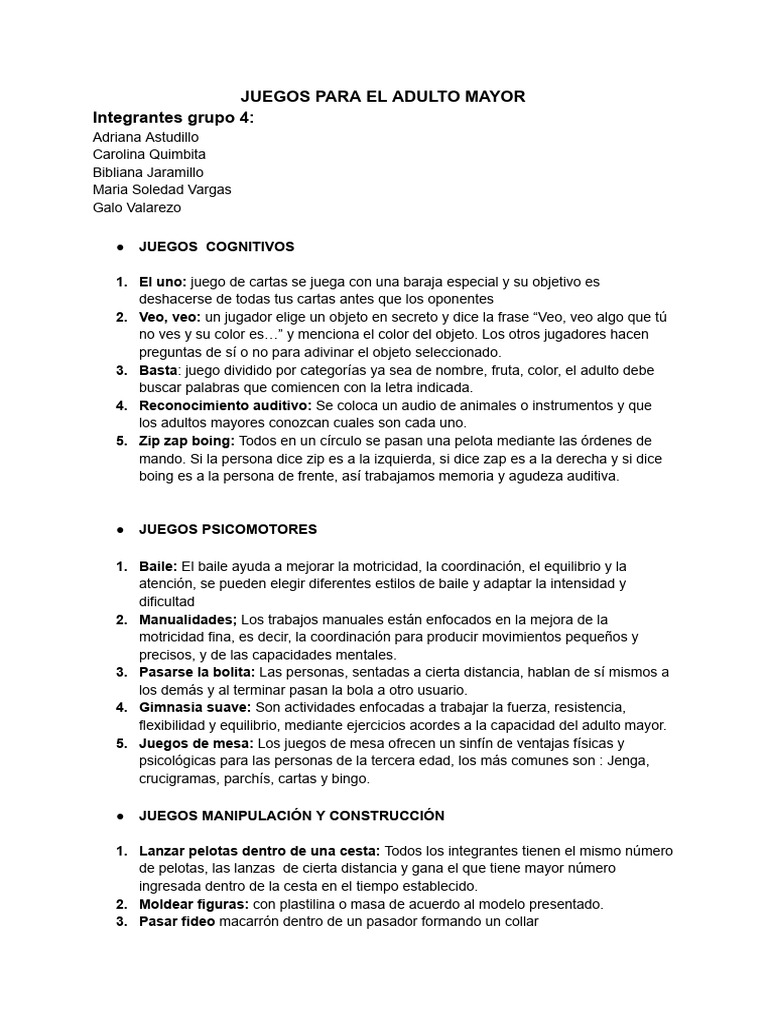 JUEGOS PARA EL ADULTO MAYOR

Integrantes grupo 4:
Adriana Astudillo
Carolina Quimbita
Bibliana Jaramillo
Maria Soledad Vargas
Galo Valarezo

● JUEGOS COGNITIVOS

1. El uno: juego de cartas se juega con una baraja especial y su objetivo es deshacerse de todas tus cartas antes que los oponentes
2. Veo, veo: un jugador elige un objeto en secreto y dice la frase “Veo, veo algo que tú no ves y su color es…” y menciona el color del objeto. Los otros jugadores hacen preguntas de sí o no para adivinar el objeto seleccionado.
3. Basta: juego dividido por categorías ya sea de nombre, fruta, color, el adulto debe buscar palabras que comiencen con la letra indicada.
4. Reconocimiento auditivo: Se coloca un audio de animales o instrumentos y que los adultos mayores conozcan cuales son cada uno.
5. Zip zap boing: Todos en un círculo se pasan una pelota mediante las órdenes de mando. Si la persona dice zip es a la izquierda, si dice zap es a la derecha y si dice boing es a la persona de frente, así trabajamos memoria y agudeza auditiva.

● JUEGOS PSICOMOTORES

1. Baile: El baile ayuda a mejorar la motricidad, la coordinación, el equilibrio y la atención, se pueden elegir diferentes estilos de baile y adaptar la intensidad y dificultad
2. Manualidades; Los trabajos manuales están enfocados en la mejora de la motricidad fina, es decir, la coordinación para producir movimientos pequeños y precisos, y de las capacidades mentales.
3. Pasarse la bolita: Las personas, sentadas a cierta distancia, hablan de sí mismos a los demás y al terminar pasan la bola a otro usuario.
4. Gimnasia suave: Son actividades enfocadas a trabajar la fuerza, resistencia, flexibilidad y equilibrio, mediante ejercicios acordes a la capacidad del adulto mayor.
5. Juegos de mesa: Los juegos de mesa ofrecen un sinfín de ventajas físicas y psicológicas para las personas de la tercera edad, los más comunes son : Jenga, crucigramas, parchís, cartas y bingo.

● JUEGOS MANIPULACIÓN Y CONSTRUCCIÓN

1. Lanzar pelotas dentro de una cesta: Todos los integrantes tienen el mismo número de pelotas, las lanzas de cierta distancia y gana el que tiene mayor número ingresada dentro de la cesta en el tiempo establecido.
2. Moldear figuras: con plastilina o masa de acuerdo al modelo presentado.
3. Pasar fideo macarrón dentro de un pasador formando un collar